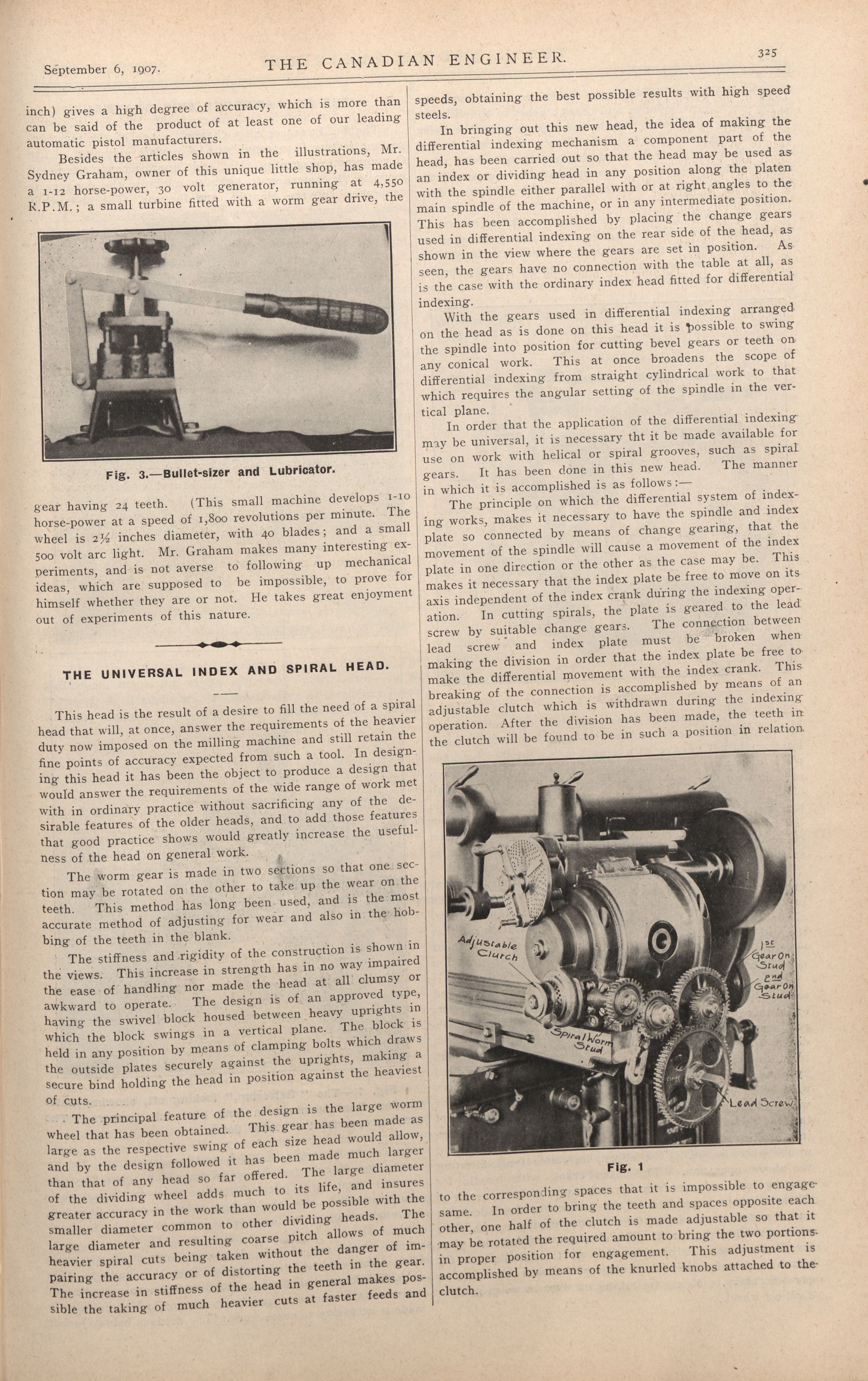 September 6, 1907. THE CANADIAN ENGINEER. 325

inch) gives a high degree of accuracy, which is more than can be said of the product of at least one of our leading automatic pistol manufacturers.

Besides the articles shown in the illustrations, Mr. Sydney Graham, owner of this unique little shop, has made a 1-12 horse-power, 30 volt generator, running at 4,550 R.P.M.; a small turbine fitted with a worm gear drive, the

Fig. 3.—Bullet-sizer and Lubricator.

gear having 24 teeth. (This small machine develops 1-10 horse-power at a speed of 1,800 revolutions per minute. The wheel is 2½ inches diameter, with 40 blades; and a small 500 volt arc light. Mr. Graham makes many interesting experiments, and is not averse to following up mechanical ideas, which are supposed to be impossible, to prove for himself whether they are or not. He takes great enjoyment out of experiments of this nature.

THE UNIVERSAL INDEX AND SPIRAL HEAD.

This head is the result of a desire to fill the need of a spiral head that will, at once, answer the requirements of the heavier duty now imposed on the milling machine and still retain the fine points of accuracy expected from such a tool. In designing this head it has been the object to produce a design that would answer the requirements of the wide range of work met with in ordinary practice without sacrificing any of the desirable features of the older heads, and to add those features that good practice shows would greatly increase the usefulness of the head on general work.

The worm gear is made in two sections so that one section may be rotated on the other to take up the wear on the teeth. This method has long been used, and is the most accurate method of adjusting for wear and also in the hobbing of the teeth in the blank.

The stiffness and rigidity of the construction is shown in the views. This increase in strength has in no way impaired the ease of handling nor made the head at all clumsy or awkward to operate. The design is of an approved type, having the swivel block housed between heavy uprights in which the block swings in a vertical plane. The block is held in any position by means of clamping bolts which draws the outside plates securely against the uprights, making a secure bind holding the head in position against the heaviest of cuts.

The principal feature of the design is the large worm wheel that has been obtained. This gear has been made as large as the respective swing of each size head would allow, and by the design followed it has been made much larger than that of any head so far offered. The large diameter of the dividing wheel adds much to its life, and insures greater accuracy in the work than would be possible with the smaller diameter common to other dividing heads. The large diameter and resulting coarse pitch allows of much heavier spiral cuts being taken without the danger of impairing the accuracy or of distorting the teeth in the gear. The increase in stiffness of the head in general makes possible the taking of much heavier cuts at faster feeds and speeds, obtaining the best possible results with high speed steels.

In bringing out this new head, the idea of making the differential indexing mechanism a component part of the head, has been carried out so that the head may be used as an index or dividing head in any position along the platen with the spindle either parallel with or at right angles to the main spindle of the machine, or in any intermediate position. This has been accomplished by placing the change gears used in differential indexing on the rear side of the head, as shown in the view where the gears are set in position. As seen, the gears have no connection with the table at all, as is the case with the ordinary index head fitted for differential indexing.

With the gears used in differential indexing arranged on the head as is done on this head it is possible to swing the spindle into position for cutting bevel gears or teeth on any conical work. This at once broadens the scope of differential indexing from straight cylindrical work to that which requires the angular setting of the spindle in the vertical plane.

In order that the application of the differential indexing may be universal, it is necessary tht it be made available for use on work with helical or spiral grooves, such as spiral gears. It has been done in this new head. The manner in which it is accomplished is as follows:—

The principle on which the differential system of indexing works, makes it necessary to have the spindle and index plate so connected by means of change gearing, that the movement of the spindle will cause a movement of the index plate in one direction or the other as the case may be. This makes it necessary that the index plate be free to move on its axis independent of the index crank during the indexing operation. In cutting spirals, the plate is geared to the lead screw by suitable change gears. The connection between lead screw and index plate must be broken when making the division in order that the index plate be free to make the differential movement with the index crank. This breaking of the connection is accomplished by means of an adjustable clutch which is withdrawn during the indexing operation. After the division has been made, the teeth in the clutch will be found to be in such a position in relation

Adjustable Clutch
1st Gear On Stud
2nd Gear On Stud
Spiral Worm Stud
Lead Screw

Fig. 1

to the corresponding spaces that it is impossible to engage same. In order to bring the teeth and spaces opposite each other, one half of the clutch is made adjustable so that it may be rotated the required amount to bring the two portions in proper position for engagement. This adjustment is accomplished by means of the knurled knobs attached to the clutch.